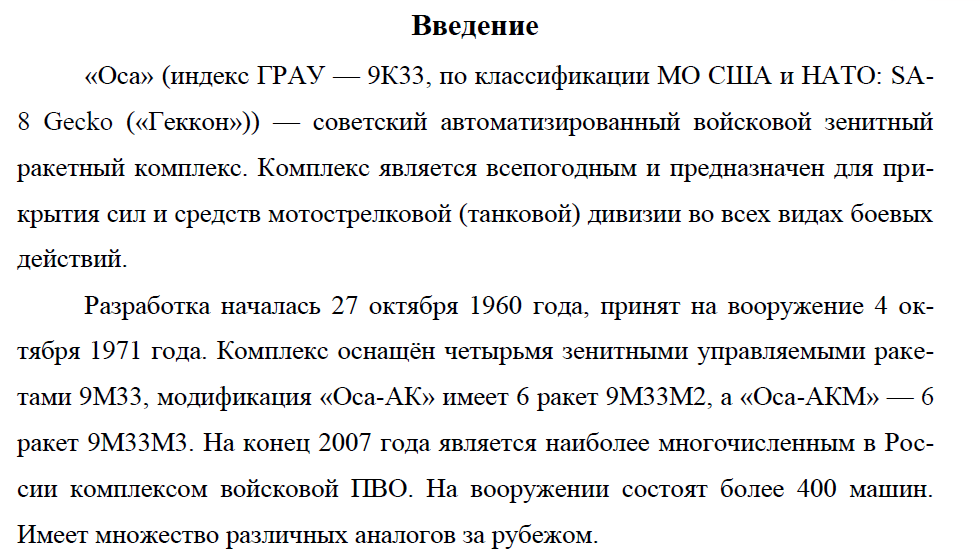 Введение

«Оса» (индекс ГРАУ — 9К33, по классификации МО США и НАТО: SA-8 Gecko («Геккон»)) — советский автоматизированный войсковой зенитный ракетный комплекс. Комплекс является всепогодным и предназначен для прикрытия сил и средств мотострелковой (танковой) дивизии во всех видах боевых действий.

Разработка началась 27 октября 1960 года, принят на вооружение 4 октября 1971 года. Комплекс оснащён четырьмя зенитными управляемыми ракетами 9М33, модификация «Оса-АК» имеет 6 ракет 9М33М2, а «Оса-АКМ» — 6 ракет 9М33М3. На конец 2007 года является наиболее многочисленным в России комплексом войсковой ПВО. На вооружении состоят более 400 машин. Имеет множество различных аналогов за рубежом.